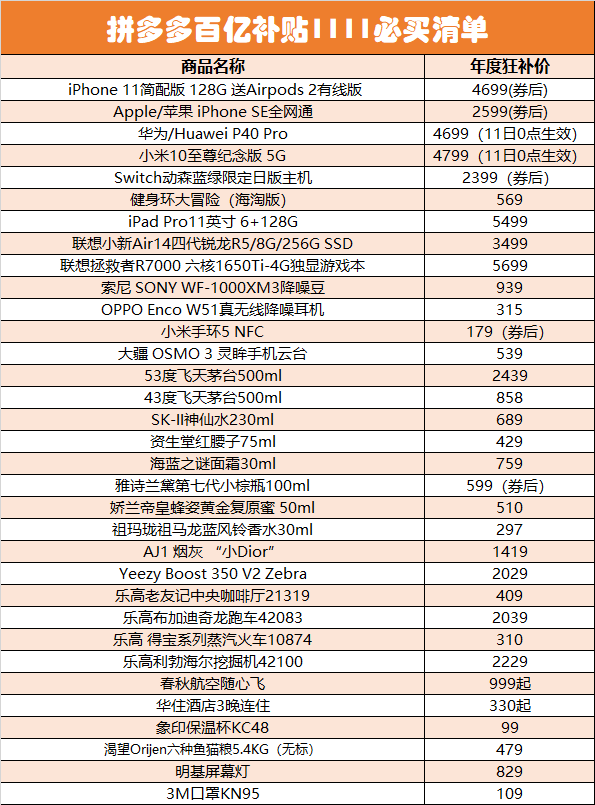 拼多多百亿补贴1111必买清单

| 商品名称 | 年度狂补价 |
|---|---|
| iPhone 11简配版 128G 送Airpods 2有线版 | 4699(券后) |
| Apple/苹果 iPhone SE全网通 | 2599(券后) |
| 华为/Huawei P40 Pro | 4699（11日0点生效） |
| 小米10至尊纪念版 5G | 4799（11日0点生效） |
| Switch动森蓝绿限定日版主机 | 2399（券后） |
| 健身环大冒险（海淘版） | 569 |
| iPad Pro11英寸 6+128G | 5499 |
| 联想小新Air14四代锐龙R5/8G/256G SSD | 3499 |
| 联想拯救者R7000 六核1650Ti-4G独显游戏本 | 5699 |
| 索尼 SONY WF-1000XM3降噪豆 | 939 |
| OPPO Enco W51真无线降噪耳机 | 315 |
| 小米手环5 NFC | 179（券后） |
| 大疆 OSMO 3 灵眸手机云台 | 539 |
| 53度飞天茅台500ml | 2439 |
| 43度飞天茅台500ml | 858 |
| SK-II神仙水230ml | 689 |
| 资生堂红腰子75ml | 429 |
| 海蓝之谜面霜30ml | 759 |
| 雅诗兰黛第七代小棕瓶100ml | 599（券后） |
| 娇兰帝皇蜂姿黄金复原蜜 50ml | 510 |
| 祖玛珑祖马龙蓝风铃香水30ml | 297 |
| AJ1 烟灰 “小Dior” | 1419 |
| Yeezy Boost 350 V2 Zebra | 2029 |
| 乐高老友记中央咖啡厅21319 | 409 |
| 乐高布加迪奇龙跑车42083 | 2039 |
| 乐高 得宝系列蒸汽火车10874 | 310 |
| 乐高利勃海尔挖掘机42100 | 2229 |
| 春秋航空随心飞 | 999起 |
| 华住酒店3晚连住 | 330起 |
| 象印保温杯KC48 | 99 |
| 渴望Orijen六种鱼猫粮5.4KG（无标） | 479 |
| 明基屏幕灯 | 829 |
| 3M口罩KN95 | 109 |